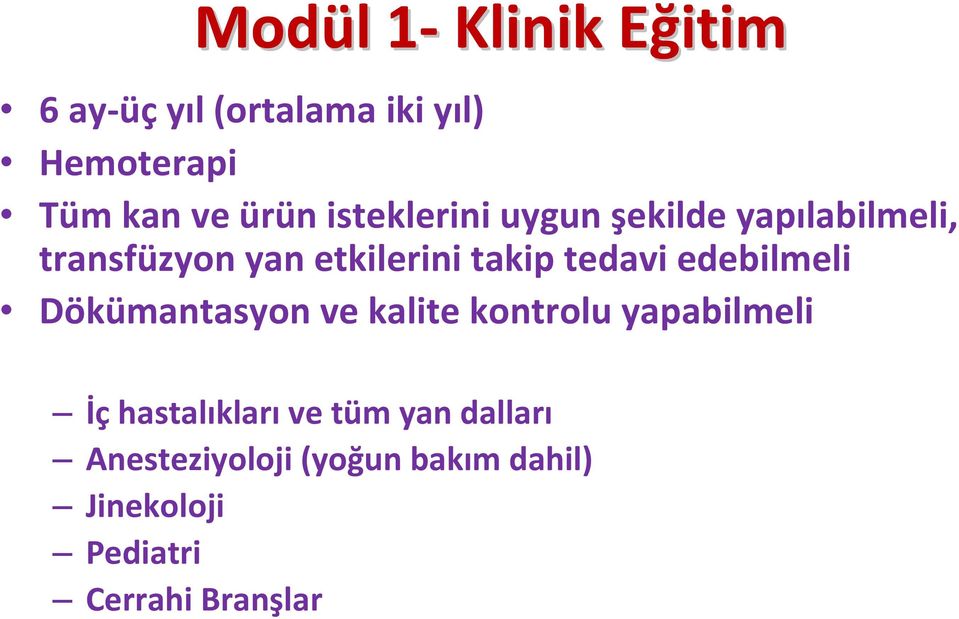 Modül 1- Klinik Eğitim

• 6 ay-üç yıl (ortalama iki yıl)
• Hemoterapi
• Tüm kan ve ürün isteklerini uygun şekilde yapılabilmeli, transfüzyon yan etkilerini takip tedavi edebilmeli
• Dökümantasyon ve kalite kontrolu yapabilmeli

– İç hastalıkları ve tüm yan dalları
– Anesteziyoloji (yoğun bakım dahil)
– Jinekoloji
– Pediatri
– Cerrahi Branşlar